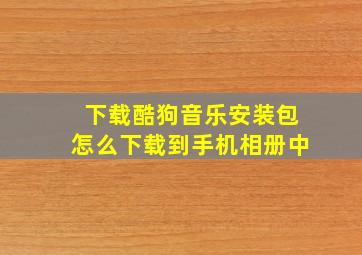 下载酷狗音乐安装包
怎么下载到手机相册中